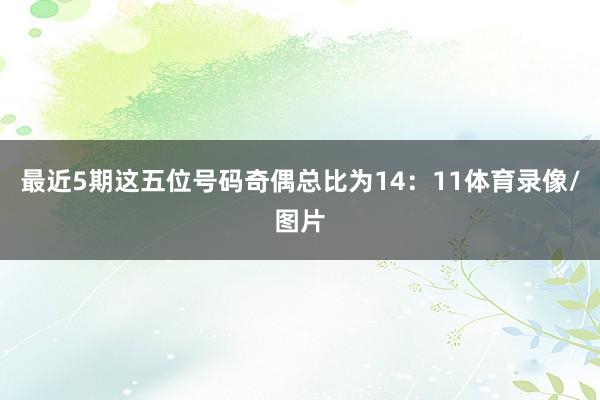 最近5期这五位号码奇偶总比为14：11体育录像/图片